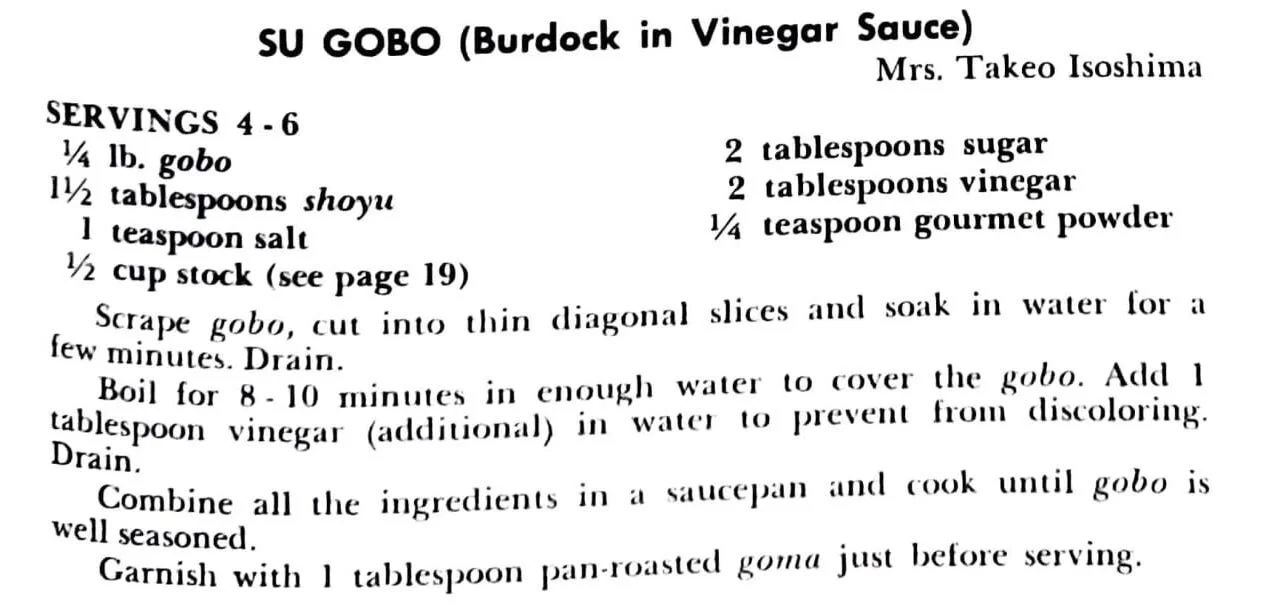 SU GOBO (Burdock in Vinegar Sauce)
Mrs. Takeo Isoshima

SERVINGS 4 - 6
¼ lb. gobo
1½ tablespoons shoyu
1 teaspoon salt
½ cup stock (see page 19)

2 tablespoons sugar
2 tablespoons vinegar
¼ teaspoon gourmet powder

Scrape gobo, cut into thin diagonal slices and soak in water for a few minutes. Drain.

Boil for 8 - 10 minutes in enough water to cover the gobo. Add 1 tablespoon vinegar (additional) in water to prevent from discoloring. Drain.

Combine all the ingredients in a saucepan and cook until gobo is well seasoned.

Garnish with 1 tablespoon pan-roasted goma just before serving.